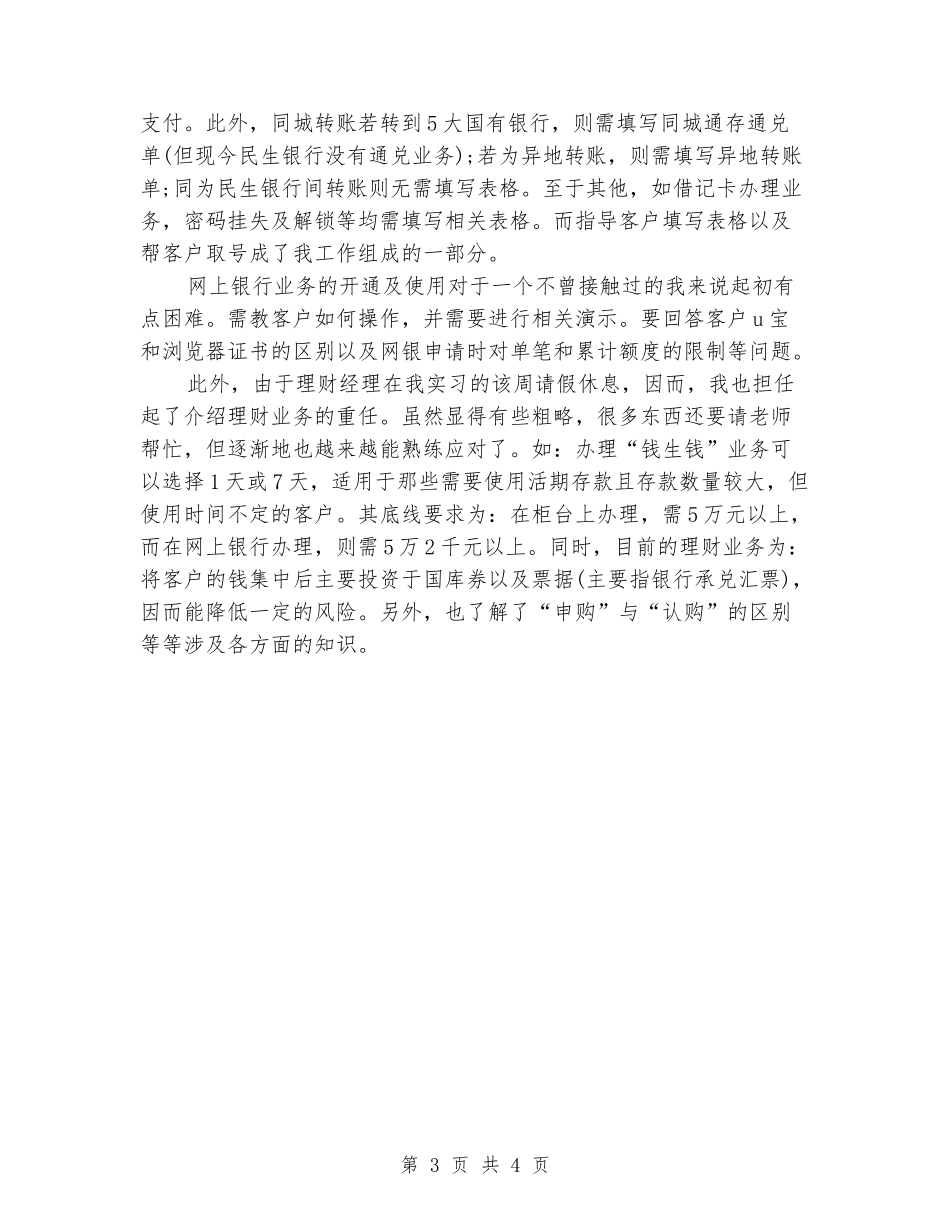 支付。此外，同城转账若转到5大国有银行，则需填写同城通存通兑单(但现今民生银行没有通兑业务);若为异地转账，则需填写异地转账单;同为民生银行间转账则无需填写表格。至于其他，如借记卡办理业务，密码挂失及解锁等均需填写相关表格。而指导客户填写表格以及帮客户取号成了我工作组成的一部分。

网上银行业务的开通及使用对于一个不曾接触过的我来说起初有点困难。需教客户如何操作，并需要进行相关演示。要回答客户u宝和浏览器证书的区别以及网银申请时对单笔和累计额度的限制等问题。

此外，由于理财经理在我实习的该周请假休息，因而，我也担任起了介绍理财业务的重任。虽然显得有些粗略，很多东西还要请老师帮忙，但逐渐地也越来越能熟练应对了。如：办理“钱生钱”业务可以选择1天或7天，适用于那些需要使用活期存款且存款数量较大，但使用时间不定的客户。其底线要求为：在柜台上办理，需5万元以上，而在网上银行办理，则需5万2千元以上。同时，目前的理财业务为：将客户的钱集中后主要投资于国库券以及票据(主要指银行承兑汇票)，因而能降低一定的风险。另外，也了解了“申购”与“认购”的区别等等涉及各方面的知识。

第 3 页 共 4 页